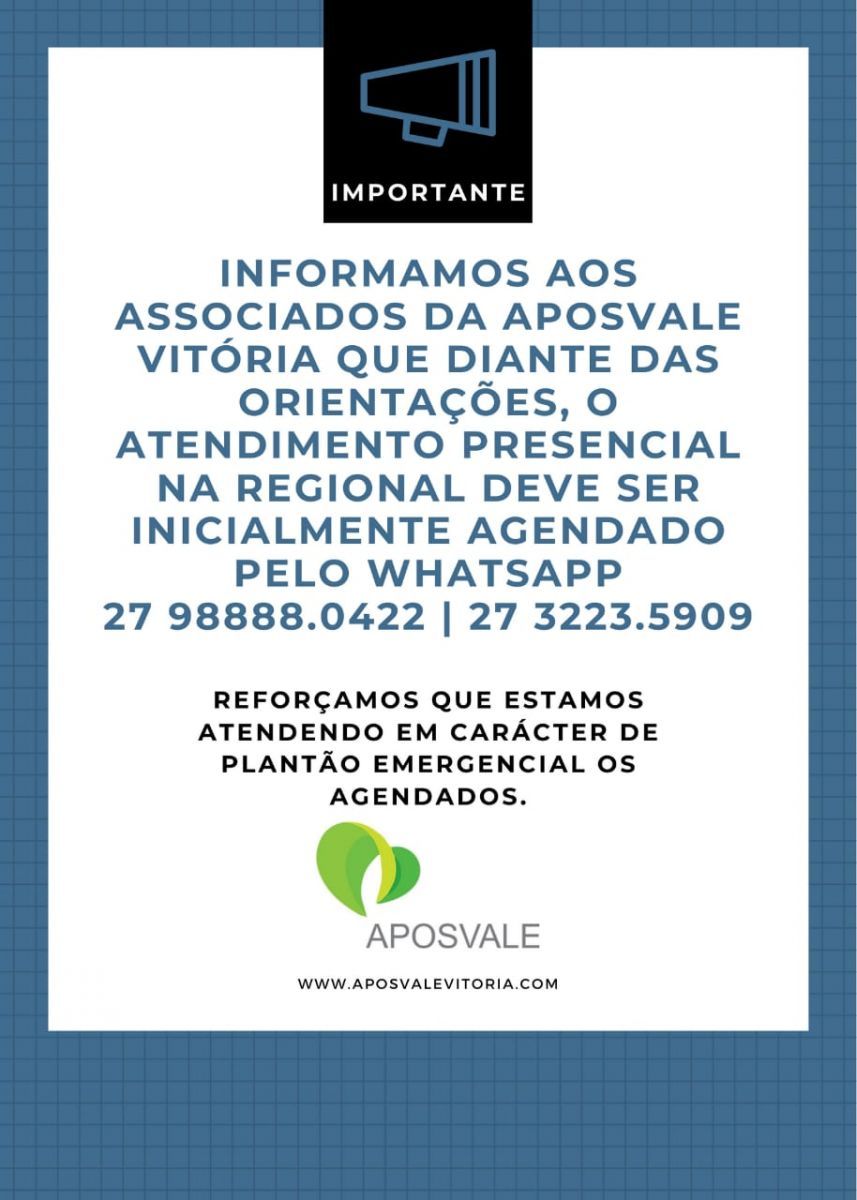 IMPORTANTE

INFORMAMOS AOS ASSOCIADOS DA APOSVALE VITÓRIA QUE DIANTE DAS ORIENTAÇÕES, O ATENDIMENTO PRESENCIAL NA REGIONAL DEVE SER INICIALMENTE AGENDADO PELO WHATSAPP
27 98888.0422 | 27 3223.5909

REFORÇAMOS QUE ESTAMOS ATENDENDO EM CARÁCTER DE PLANTÃO EMERGENCIAL OS AGENDADOS.

APOSVALE

WWW.APOSVALEVITORIA.COM